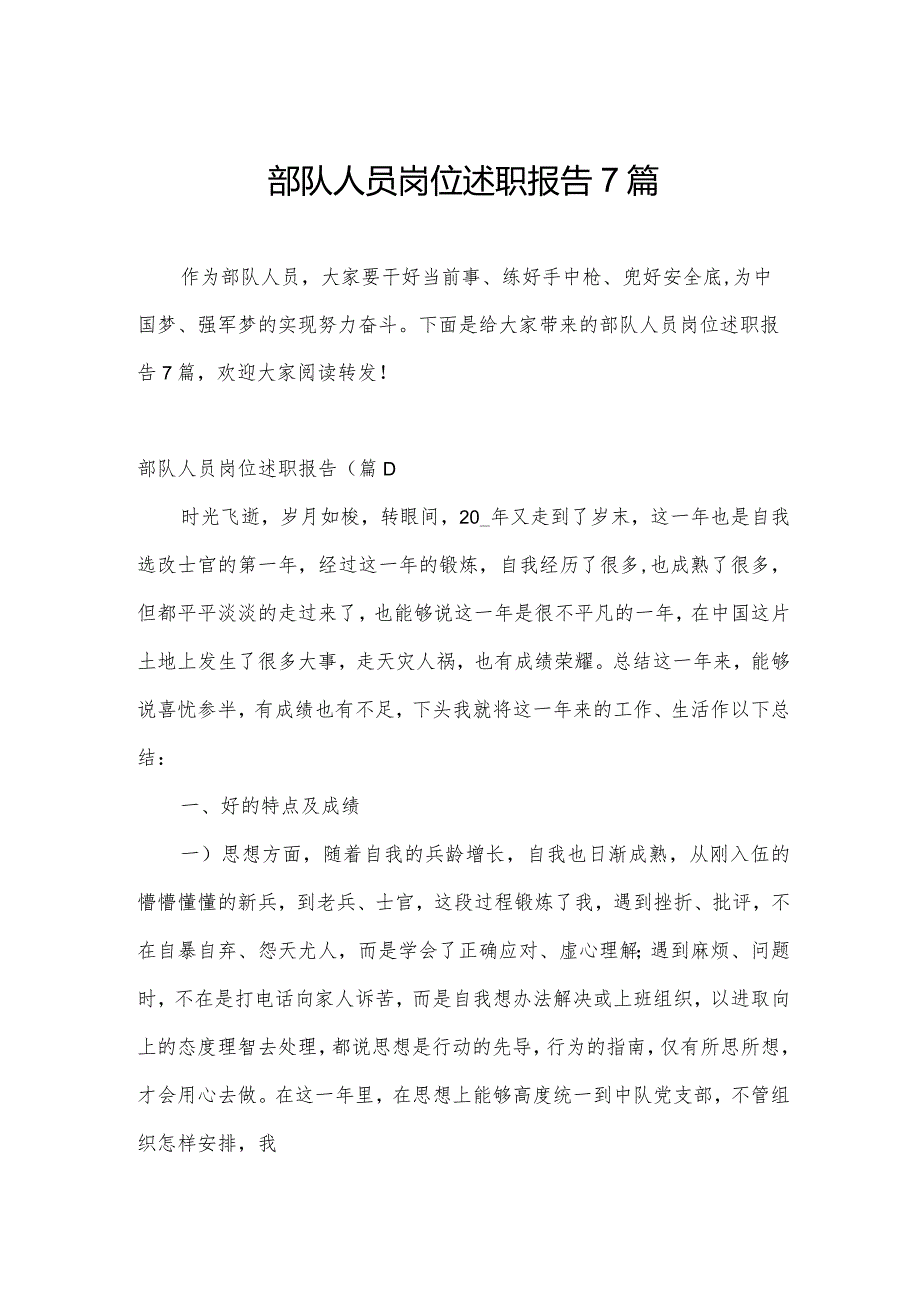 部队人员岗位述职报告7篇

作为部队人员，大家要干好当前事、练好手中枪、兜好安全底,为中国梦、强军梦的实现努力奋斗。下面是给大家带来的部队人员岗位述职报告7篇，欢迎大家阅读转发！

部队人员岗位述职报告（篇D

时光飞逝，岁月如梭，转眼间，20_年又走到了岁末，这一年也是自我选改士官的第一年，经过这一年的锻炼，自我经历了很多,也成熟了很多，但都平平淡淡的走过来了，也能够说这一年是很不平凡的一年，在中国这片土地上发生了很多大事，走天灾人祸，也有成绩荣耀。总结这一年来，能够说喜忧参半，有成绩也有不足，下头我就将这一年来的工作、生活作以下总结：

一、好的特点及成绩

一）思想方面，随着自我的兵龄增长，自我也日渐成熟，从刚入伍的懵懵懂懂的新兵，到老兵、士官，这段过程锻炼了我，遇到挫折、批评，不在自暴自弃、怨天尤人，而是学会了正确应对、虚心理解;遇到麻烦、问题时，不在是打电话向家人诉苦，而是自我想办法解决或上班组织，以进取向上的态度理智去处理，都说思想是行动的先导，行为的指南，仅有所思所想，才会用心去做。在这一年里，在思想上能够高度统一到中队党支部，不管组织怎样安排，我